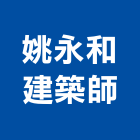 姚永和
建築師